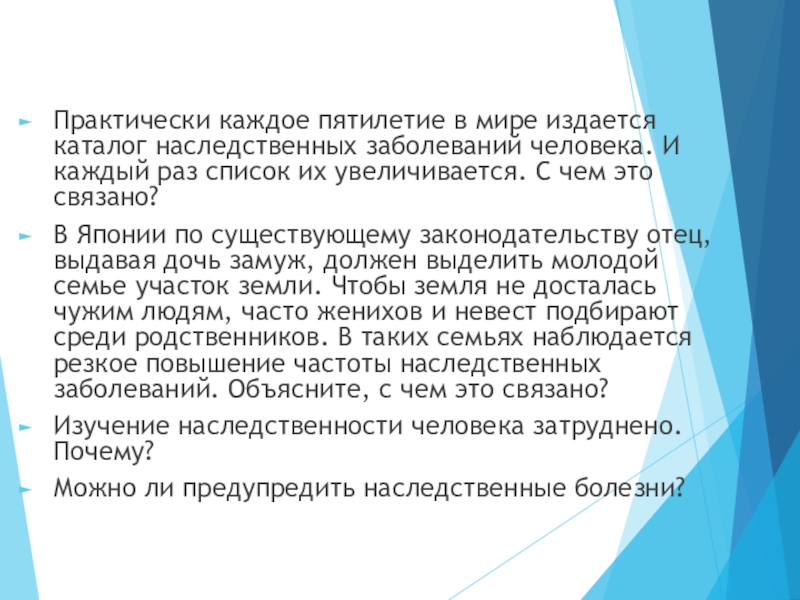 ► Практически каждое пятилетие в мире издается каталог наследственных заболеваний человека. И каждый раз список их увеличивается. С чем это связано?

► В Японии по существующему законодательству отец, выдавая дочь замуж, должен выделить молодой семье участок земли. Чтобы земля не досталась чужим людям, часто женихов и невест подбирают среди родственников. В таких семьях наблюдается резкое повышение частоты наследственных заболеваний. Объясните, с чем это связано?

► Изучение наследственности человека затруднено. Почему?

► Можно ли предупредить наследственные болезни?